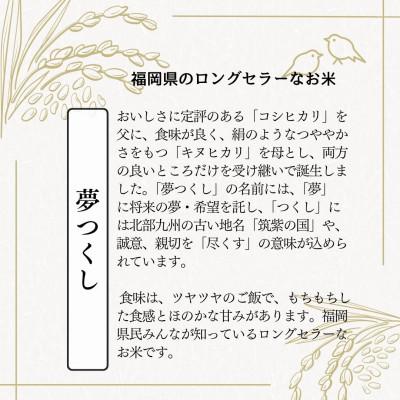 福岡県のロングセラーなお米

夢つくし

おいしさに定評のある「コシヒカリ」を父に、食味が良く、絹のようなつややかさをもつ「キヌヒカリ」を母とし、両方の良いところだけを受け継いで誕生しました。「夢つくし」の名前には、「夢」に将来の夢・希望を託し、「つくし」には北部九州の古い地名「筑紫の国」や、誠意、親切を「尽くす」の意味が込められています。

食味は、ツヤツヤのご飯で、もちもちした食感とほのかな甘みがあります。福岡県民みんなが知っているロングセラーなお米です。